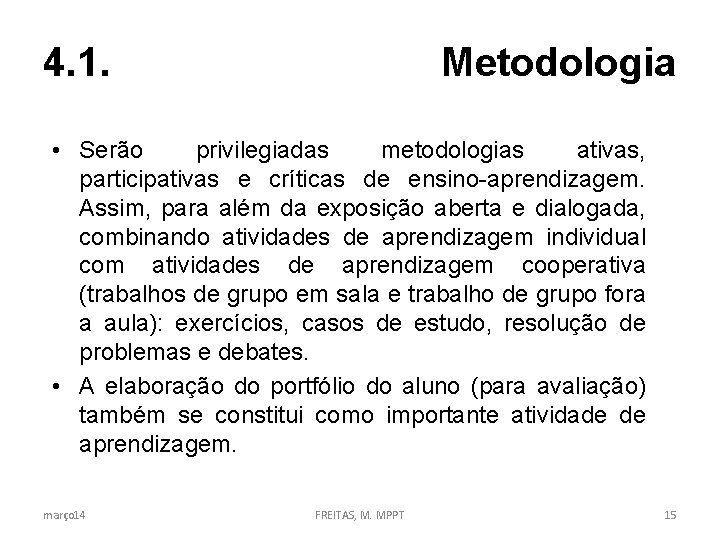 4.1. Metodologia

• Serão privilegiadas metodologias ativas, participativas e críticas de ensino-aprendizagem. Assim, para além da exposição aberta e dialogada, combinando atividades de aprendizagem individual com atividades de aprendizagem cooperativa (trabalhos de grupo em sala e trabalho de grupo fora a aula): exercícios, casos de estudo, resolução de problemas e debates.
• A elaboração do portfólio do aluno (para avaliação) também se constitui como importante atividade de aprendizagem.

março14 FREITAS, M. MPPT 15